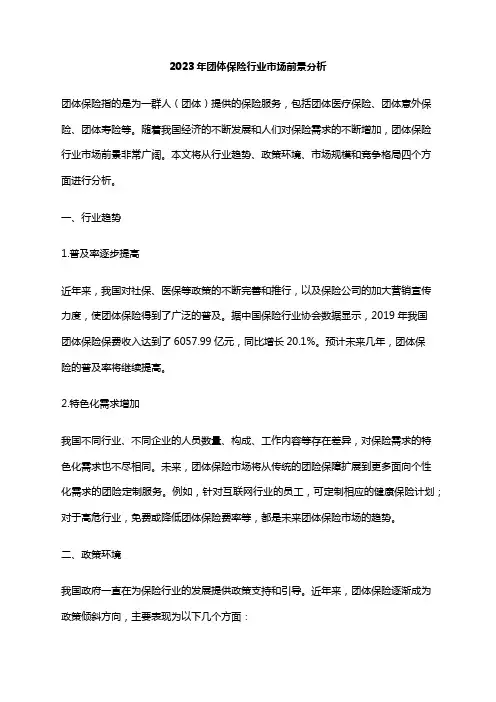 2023年团体保险行业市场前景分析

团体保险指的是为一群人（团体）提供的保险服务，包括团体医疗保险、团体意外保险、团体寿险等。随着我国经济的不断发展和人们对保险需求的不断增加，团体保险行业市场前景非常广阔。本文将从行业趋势、政策环境、市场规模和竞争格局四个方面进行分析。

一、行业趋势

1.普及率逐步提高

近年来，我国对社保、医保等政策的不断完善和推行，以及保险公司的加大营销宣传力度，使团体保险得到了广泛的普及。据中国保险行业协会数据显示，2019年我国团体保险保费收入达到了6057.99亿元，同比增长20.1%。预计未来几年，团体保险的普及率将继续提高。

2.特色化需求增加

我国不同行业、不同企业的人员数量、构成、工作内容等存在差异，对保险需求的特色化需求也不尽相同。未来，团体保险市场将从传统的团险保障扩展到更多面向个性化需求的团险定制服务。例如，针对互联网行业的员工，可定制相应的健康保险计划；对于高危行业，免费或降低团体保险费率等，都是未来团体保险市场的趋势。

二、政策环境

我国政府一直在为保险行业的发展提供政策支持和引导。近年来，团体保险逐渐成为政策倾斜方向，主要表现为以下几个方面：